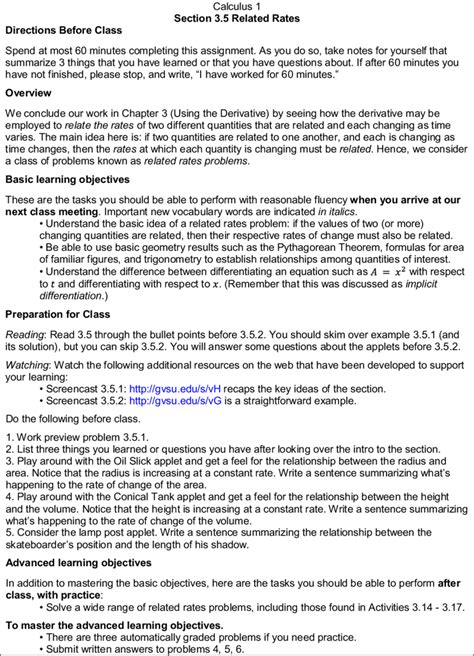 Calculus 1
Section 3.5 Related Rates

Directions Before Class

Spend at most 60 minutes completing this assignment. As you do so, take notes for yourself that summarize 3 things that you have learned or that you have questions about. If after 60 minutes you have not finished, please stop, and write, "I have worked for 60 minutes."

Overview

We conclude our work in Chapter 3 (Using the Derivative) by seeing how the derivative may be employed to relate the rates of two different quantities that are related and each changing as time varies. The main idea here is: if two quantities are related to one another, and each is changing as time changes, then the rates at which each quantity is changing must be related. Hence, we consider a class of problems known as related rates problems.

Basic learning objectives

These are the tasks you should be able to perform with reasonable fluency when you arrive at our next class meeting. Important new vocabulary words are indicated in italics.
• Understand the basic idea of a related rates problem: if the values of two (or more) changing quantities are related, then their respective rates of change must also be related.
• Be able to use basic geometry results such as the Pythagorean Theorem, formulas for area of familiar figures, and trigonometry to establish relationships among quantities of interest.
• Understand the difference between differentiating an equation such as $A = x^2$ with respect to $t$ and differentiating with respect to $x$. (Remember that this was discussed as implicit differentiation.)

Preparation for Class

Reading: Read 3.5 through the bullet points before 3.5.2. You should skim over example 3.5.1 (and its solution), but you can skip 3.5.2. You will answer some questions about the applets before 3.5.2.

Watching: Watch the following additional resources on the web that have been developed to support your learning:
• Screencast 3.5.1: http://gvsu.edu/s/vH recaps the key ideas of the section.
• Screencast 3.5.2: http://gvsu.edu/s/vG is a straightforward example.

Do the following before class.

1. Work preview problem 3.5.1.
2. List three things you learned or questions you have after looking over the intro to the section.
3. Play around with the Oil Slick applet and get a feel for the relationship between the radius and area. Notice that the radius is increasing at a constant rate. Write a sentence summarizing what's happening to the rate of change of the area.
4. Play around with the Conical Tank applet and get a feel for the relationship between the height and the volume. Notice that the height is increasing at a constant rate. Write a sentence summarizing what's happening to the rate of change of the volume.
5. Consider the lamp post applet. Write a sentence summarizing the relationship between the skateboarder's position and the length of his shadow.

Advanced learning objectives

In addition to mastering the basic objectives, here are the tasks you should be able to perform after class, with practice:
• Solve a wide range of related rates problems, including those found in Activities 3.14 - 3.17.

To master the advanced learning objectives.
• There are three automatically graded problems if you need practice.
• Submit written answers to problems 4, 5, 6.